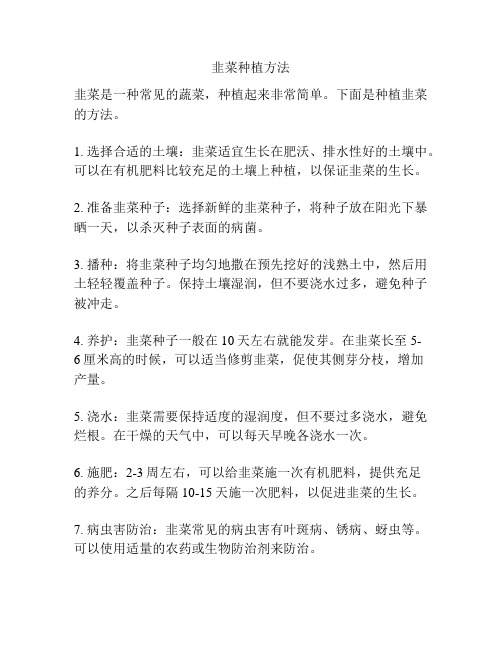 韭菜种植方法

韭菜是一种常见的蔬菜，种植起来非常简单。下面是种植韭菜的方法。

1. 选择合适的土壤：韭菜适宜生长在肥沃、排水性好的土壤中。可以在有机肥料比较充足的土壤上种植，以保证韭菜的生长。

2. 准备韭菜种子：选择新鲜的韭菜种子，将种子放在阳光下暴晒一天，以杀灭种子表面的病菌。

3. 播种：将韭菜种子均匀地撒在预先挖好的浅熟土中，然后用土轻轻覆盖种子。保持土壤湿润，但不要浇水过多，避免种子被冲走。

4. 养护：韭菜种子一般在 10 天左右就能发芽。在韭菜长至 5-6 厘米高的时候，可以适当修剪韭菜，促使其侧芽分枝，增加产量。

5. 浇水：韭菜需要保持适度的湿润度，但不要过多浇水，避免烂根。在干燥的天气中，可以每天早晚各浇水一次。

6. 施肥：2-3 周左右，可以给韭菜施一次有机肥料，提供充足的养分。之后每隔 10-15 天施一次肥料，以促进韭菜的生长。

7. 病虫害防治：韭菜常见的病虫害有叶斑病、锈病、蚜虫等。可以使用适量的农药或生物防治剂来防治。